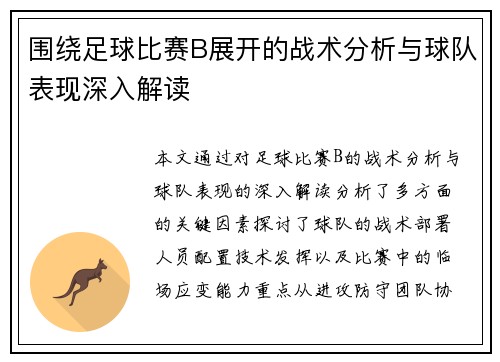 围绕足球比赛B展开的战术分析与球队表现深入解读

本文通过对足球比赛B的战术分析与球队表现的深入解读分析了多方面的关键因素探讨了球队的战术部署人员配置技术发挥以及比赛中的临场应变能力重点从进攻防守团队协